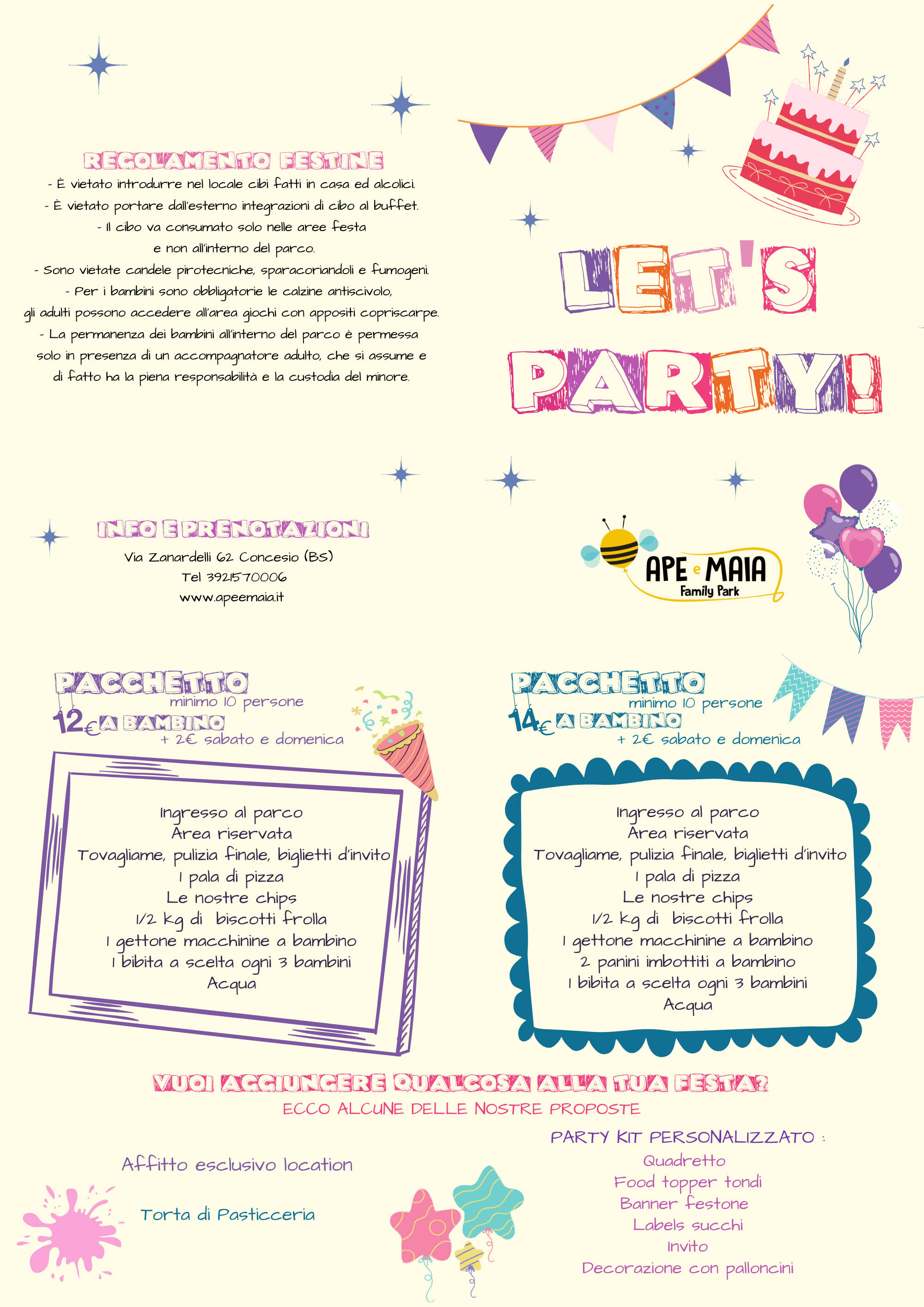 REGOLAMENTO FESTINE
- È vietato introdurre nel locale cibi fatti in casa ed alcolici.
- È vietato portare dall'esterno integrazioni di cibo al buffet.
- Il cibo va consumato solo nelle aree festa e non all'interno del parco.
- Sono vietate candele pirotecniche, sparacoriandoli e fumogeni.
- Per i bambini sono obbligatorie le calzine antiscivolo, gli adulti possono accedere all'area giochi con appositi copriscarpe.
- La permanenza dei bambini all'interno del parco è permessa solo in presenza di un accompagnatore adulto, che si assume e di fatto ha la piena responsabilità e la custodia del minore.

LET'S PARTY!

INFO E PRENOTAZIONI
Via Zanardelli 62 Concesio (BS)
Tel 3921570006
www.apeemaia.it

APE e MAIA
Family Park

PACCHETTO
minimo 10 persone
12€ A BAMBINO
+ 2€ sabato e domenica

Ingresso al parco
Area riservata
Tovagliame, pulizia finale, biglietti d'invito
1 pala di pizza
Le nostre chips
1/2 kg di biscotti frolla
1 gettone macchinine a bambino
1 bibita a scelta ogni 3 bambini
Acqua

PACCHETTO
minimo 10 persone
14€ A BAMBINO
+ 2€ sabato e domenica

Ingresso al parco
Area riservata
Tovagliame, pulizia finale, biglietti d'invito
1 pala di pizza
Le nostre chips
1/2 kg di biscotti frolla
1 gettone macchinine a bambino
2 panini imbottiti a bambino
1 bibita a scelta ogni 3 bambini
Acqua

VUOI AGGIUNGERE QUALCOSA ALLA TUA FESTA?
ECCO ALCUNE DELLE NOSTRE PROPOSTE

Affitto esclusivo location

Torta di Pasticceria

PARTY KIT PERSONALIZZATO :
Quadretto
Food topper tondi
Banner festone
Labels succhi
Invito
Decorazione con palloncini